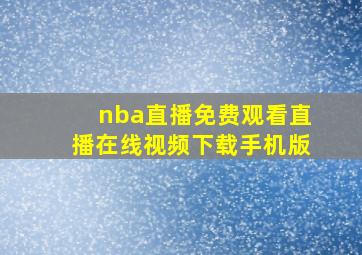 nba直播免费观看直播在线视频下载手机版